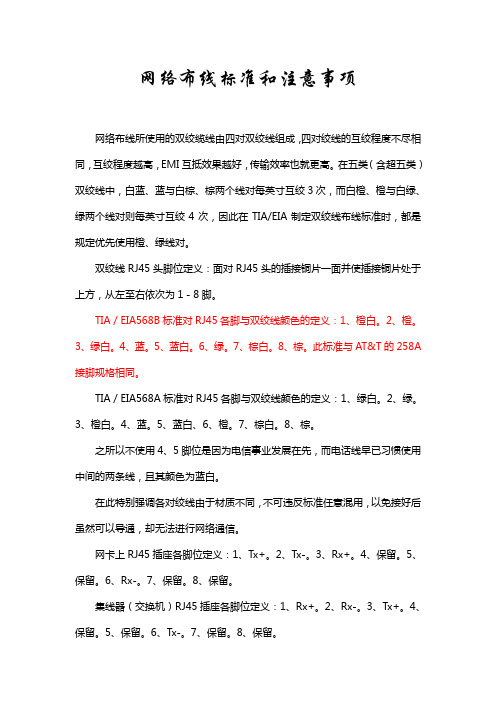 网络布线标准和注意事项

网络布线所使用的双绞线由四对双绞线组成，四对绞线的互绞程度不尽相同，互绞程度越高，EMI 互抵效果越好，传输效率也就更高。在五类（含超五类）双绞线中，白蓝、蓝与白棕、棕两个线对每英寸互绞 3 次，而白橙、橙与白绿、绿两个线对则每英寸互绞 4 次，因此在 TIA/EIA 制定双绞线布线标准时，都是规定优先使用橙、绿线对。

双绞线 RJ45 头脚位定义：面对 RJ45 头的插接铜片一面并使插接铜片处于上方，从左至右依次为 1 - 8 脚。

TIA / EIA568B 标准对 RJ45 各脚与双绞线颜色的定义：1、橙白。2、橙。3、绿白。4、蓝。5、蓝白。6、绿。7、棕白。8、棕。此标准与 AT&T 的 258A 接脚规格相同。

TIA / EIA568A 标准对 RJ45 各脚与双绞线颜色的定义：1、绿白。2、绿。3、橙白。4、蓝。5、蓝白。6、橙。7、棕白。8、棕。

之所以不使用 4、5 脚位是因为电信事业发展在先，而电话线早已习惯使用中间的两条线，且其颜色为蓝白。

在此特别强调各对绞线由于材质不同，不可违反标准任意混用，以免接好后虽然可以导通，却无法进行网络通信。

网卡上 RJ45 插座各脚位定义：1、Tx+。2、Tx-。3、Rx+。4、保留。5、保留。6、Rx-。7、保留。8、保留。

集线器（交换机）RJ45 插座各脚位定义：1、Rx+。2、Rx-。3、Tx+。4、保留。5、保留。6、Tx-。7、保留。8、保留。